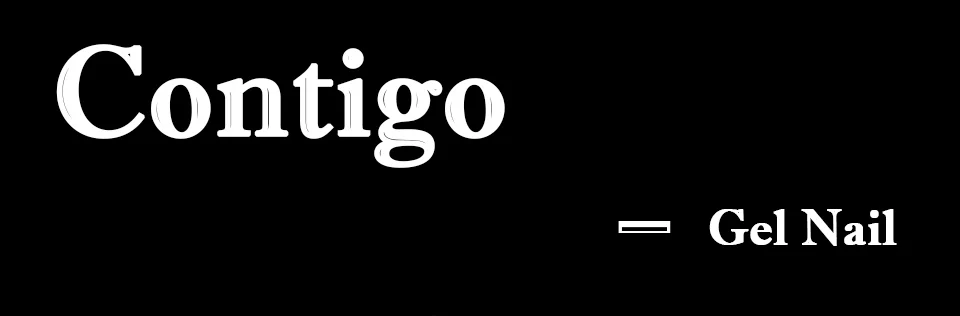 Contigo

— Gel Nail